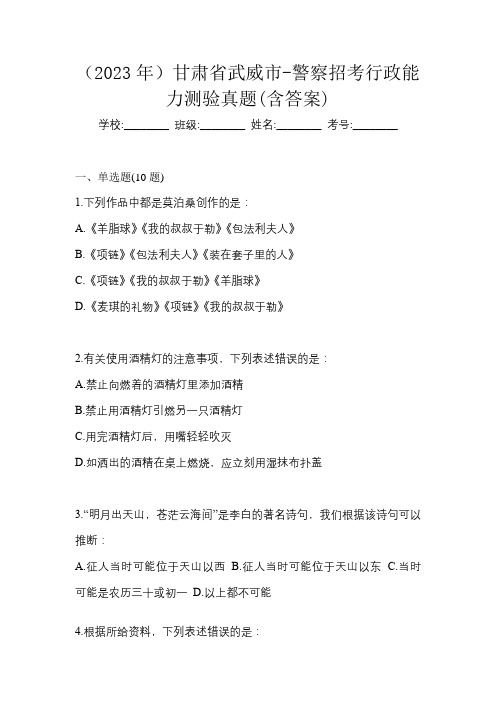 （2023 年）甘肃省武威市-警察招考行政能力测验真题(含答案)

学校:________ 班级:________ 姓名:________ 考号:________

一、单选题(10 题)

1.下列作品中都是莫泊桑创作的是：

A.《羊脂球》《我的叔叔于勒》《包法利夫人》

B.《项链》《包法利夫人》《装在套子里的人》

C.《项链》《我的叔叔于勒》《羊脂球》

D.《麦琪的礼物》《项链》《我的叔叔于勒》

2.有关使用酒精灯的注意事项，下列表述错误的是：

A.禁止向燃着的酒精灯里添加酒精

B.禁止用酒精灯引燃另一只酒精灯

C.用完酒精灯后，用嘴轻轻吹灭

D.如洒出的酒精在桌上燃烧，应立刻用湿抹布扑盖

3.“明月出天山，苍茫云海间”是李白的著名诗句，我们根据该诗句可以推断：

A.征人当时可能位于天山以西 B.征人当时可能位于天山以东 C.当时可能是农历三十或初一 D.以上都不可能

4.根据所给资料，下列表述错误的是：